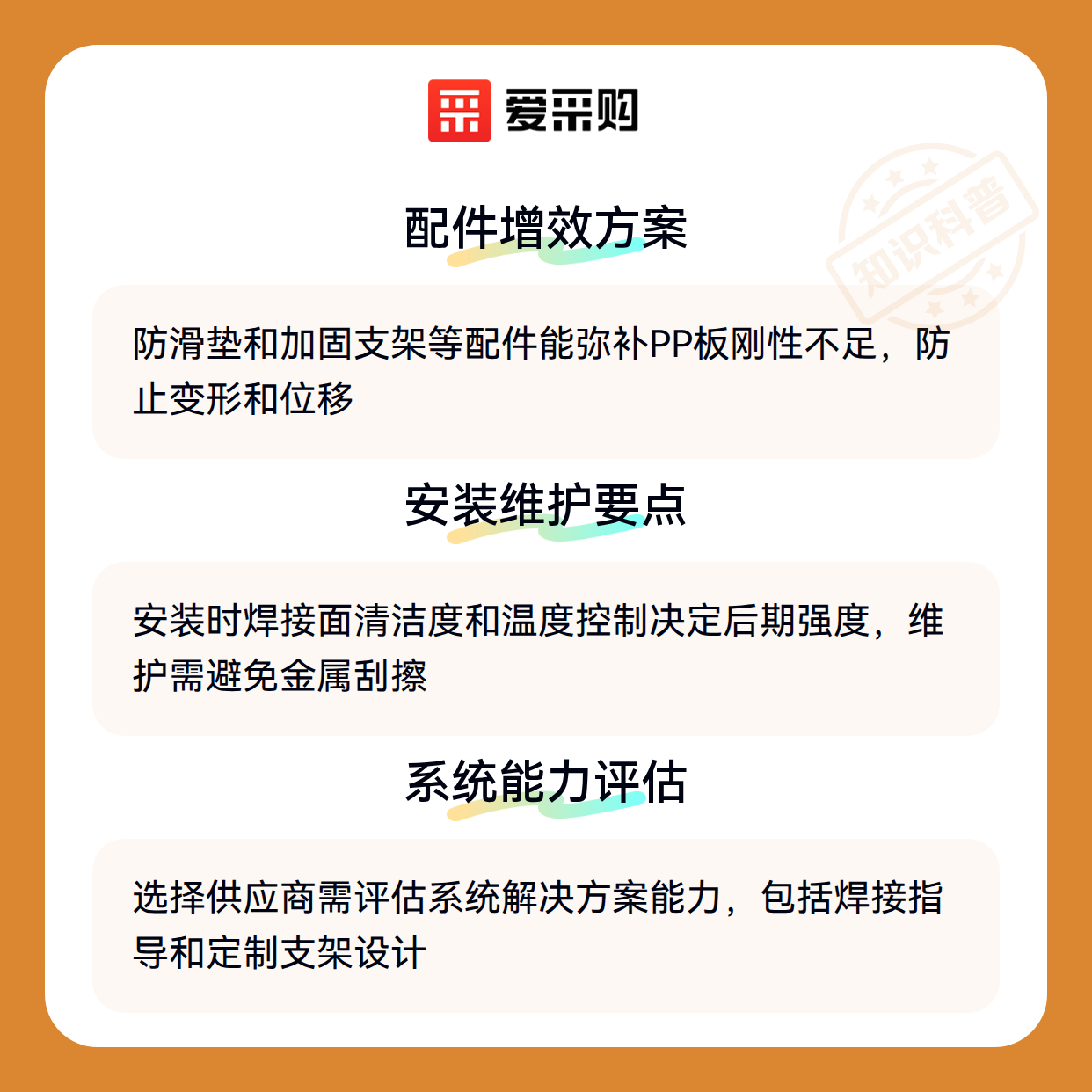 爱采购

配件增效方案

防滑垫和加固支架等配件能弥补PP板刚性不足，防止变形和位移

安装维护要点

安装时焊接面清洁度和温度控制决定后期强度，维护需避免金属刮擦

系统能力评估

选择供应商需评估系统解决方案能力，包括焊接指导和定制支架设计

知识科普